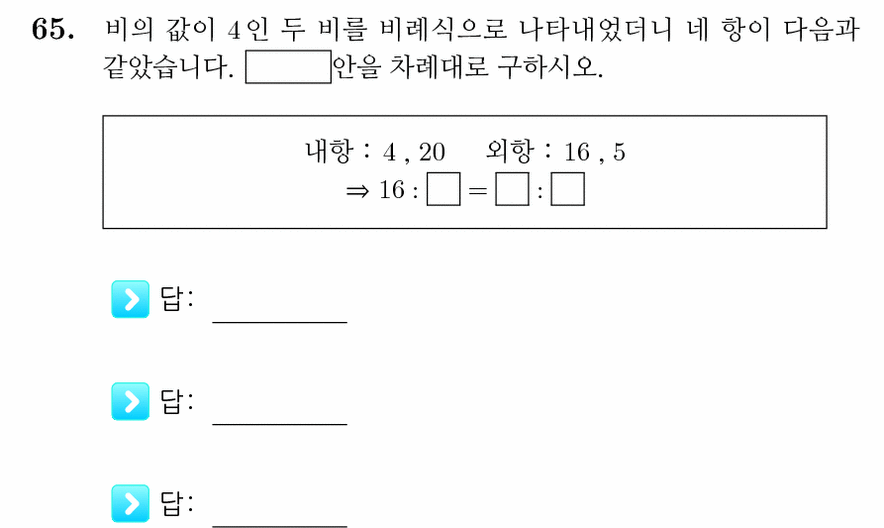 **65.** 비의 값이 4인 두 비를 비례식으로 나타내었더니 네 항이 다음과 같았습니다. $\square$안을 차례대로 구하시오.

내항 : 4 , 20　　외항 : 16 , 5
$\Rightarrow 16 : \square = \square : \square$

답: ________

답: ________

답: ________